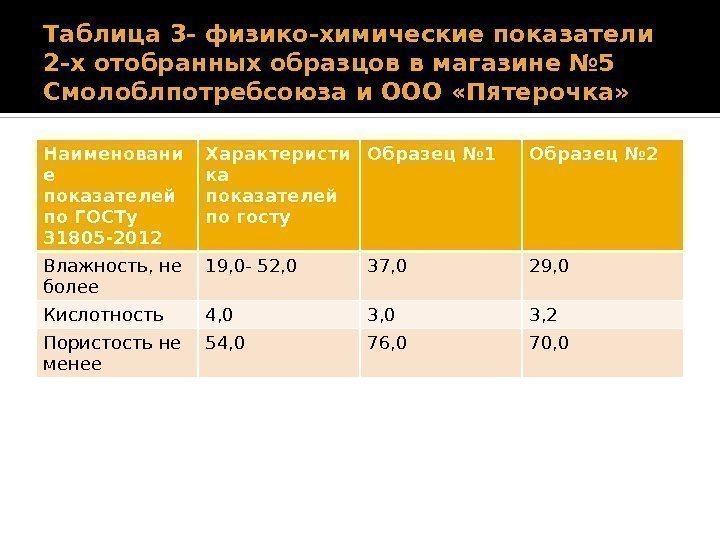 Таблица 3- физико-химические показатели 2-х отобранных образцов в магазине №5 Смолоблпотребсоюза и ООО «Пятерочка»

| Наименование показателей по ГОСТу 31805-2012 | Характеристика показателей по госту | Образец №1 | Образец №2 |
|---|---|---|---|
| Влажность, не более | 19,0- 52,0 | 37,0 | 29,0 |
| Кислотность | 4,0 | 3,0 | 3,2 |
| Пористость не менее | 54,0 | 76,0 | 70,0 |